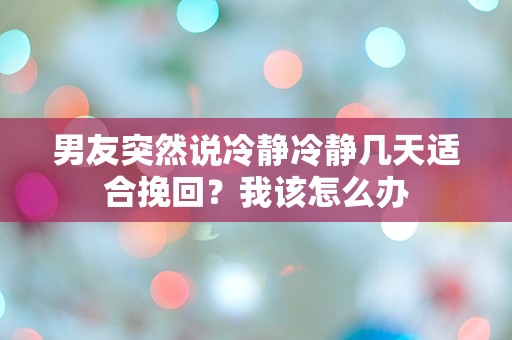 男友突然说冷静冷静几天适合挽回？我该怎么办